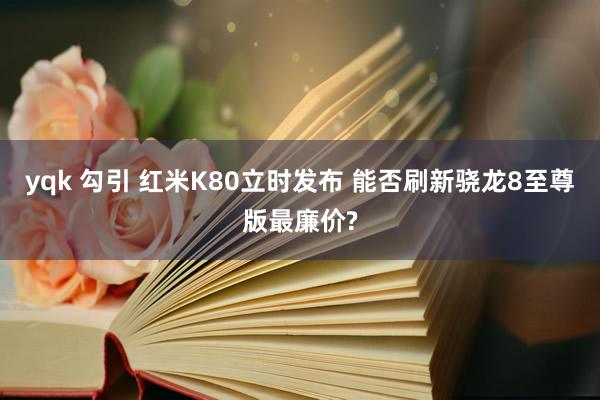 yqk 勾引 红米K80立时发布 能否刷新骁龙8至尊版最廉价?